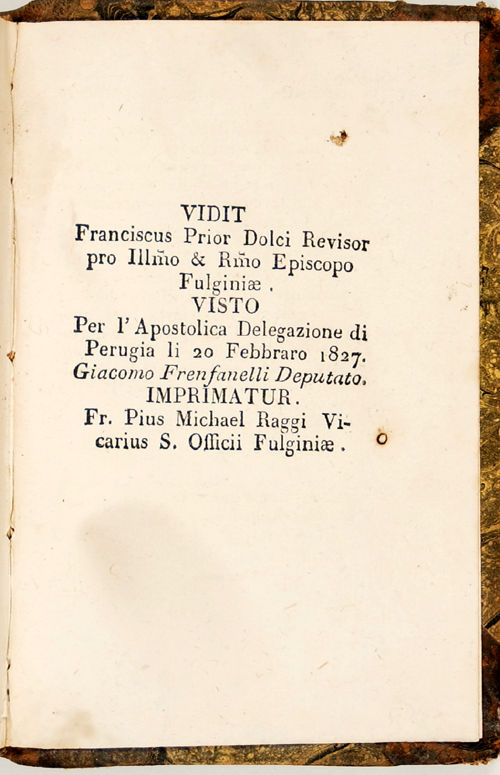 VIDIT
Franciscus Prior Dolci Revisor pro Illm̃o & Rm̃o Episcopo Fulginiæ.

VISTO
Per l'Apostolica Delegazione di Perugia li 20 Febbraro 1827.
Giacomo Frenfanelli Deputato.

IMPRIMATUR.
Fr. Pius Michael Raggi Vicarius S. Officii Fulginiæ.